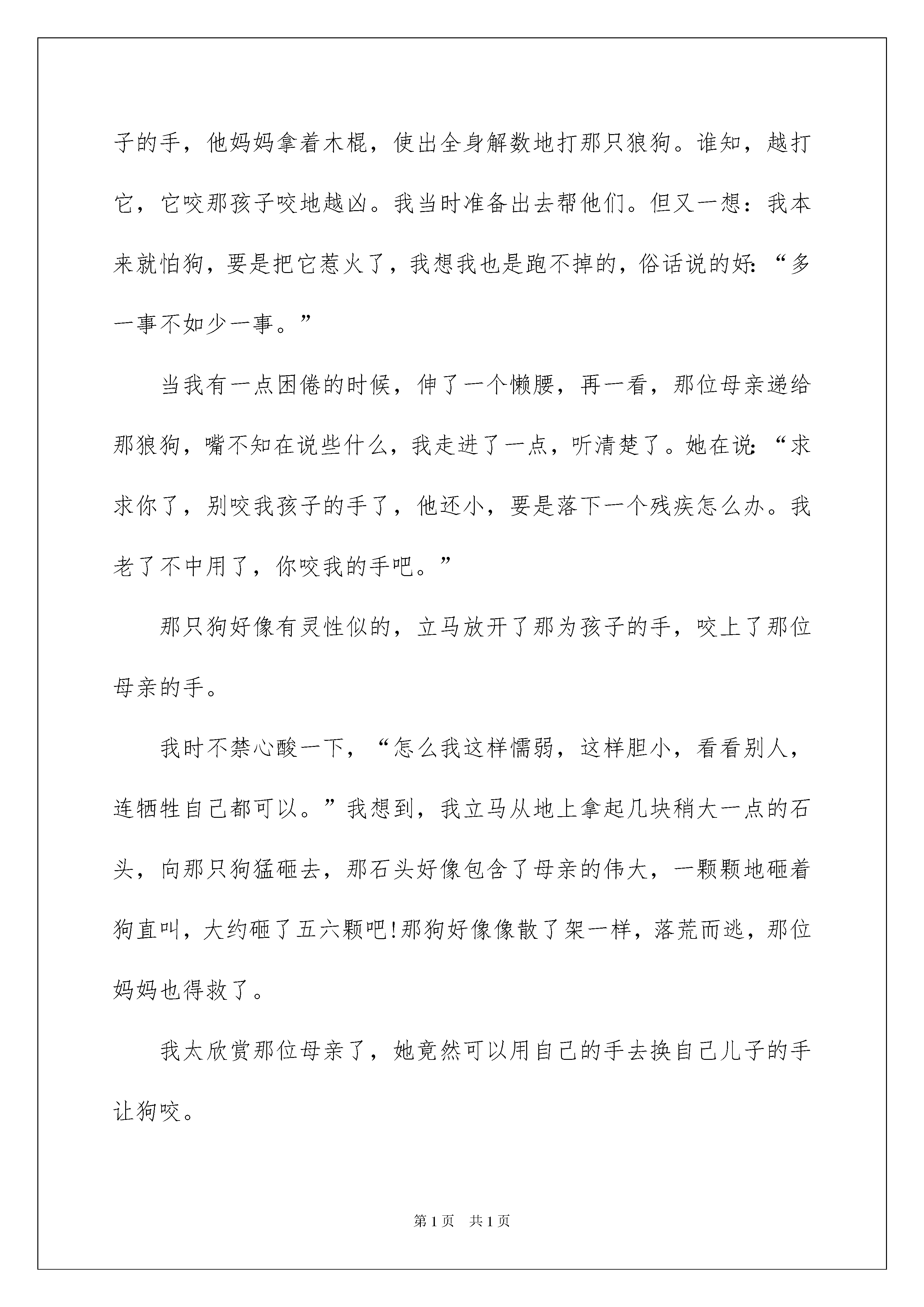 子的手，他妈妈拿着木棍，使出全身解数地打那只狼狗。谁知，越打它，它咬那孩子咬地越凶。我当时准备出去帮他们。但又一想：我本来就怕狗，要是把它惹火了，我想我也是跑不掉的，俗话说的好：“多一事不如少一事。”

当我有一点困倦的时候，伸了一个懒腰，再一看，那位母亲递给那狼狗，嘴不知在说些什么，我走进了一点，听清楚了。她在说：“求求你了，别咬我孩子的手了，他还小，要是落下一个残疾怎么办。我老了不中用了，你咬我的手吧。”

那只狗好像有灵性似的，立马放开了那为孩子的手，咬上了那位母亲的手。

我时不禁心酸一下，“怎么我这样懦弱，这样胆小，看看别人，连牺牲自己都可以。”我想到，我立马从地上拿起几块稍大一点的石头，向那只狗猛砸去，那石头好像包含了母亲的伟大，一颗颗地砸着狗直叫，大约砸了五六颗吧!那狗好像像散了架一样，落荒而逃，那位妈妈也得救了。

我太欣赏那位母亲了，她竟然可以用自己的手去换自己儿子的手让狗咬。

第1页 共1页